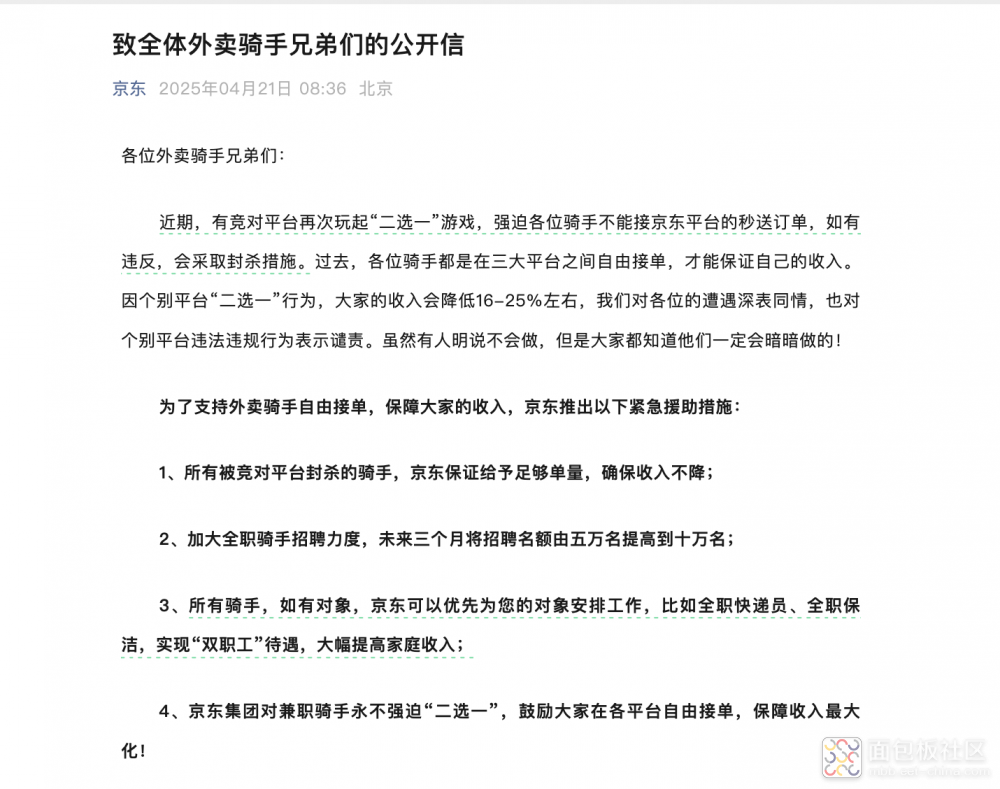 致全体外卖骑手兄弟们的公开信

京东 2025年04月21日 08:36 北京

各位外卖骑手兄弟们：

近期，有竞对平台再次玩起“二选一”游戏，强迫各位骑手不能接京东平台的秒送订单，如有违反，会采取封杀措施。过去，各位骑手都是在三大平台之间自由接单，才能保证自己的收入。因个别平台“二选一”行为，大家的收入会降低16-25%左右，我们对各位的遭遇深表同情，也对个别平台违法违规行为表示谴责。虽然有人明说不会做，但是大家都知道他们一定会暗暗做的！

为了支持外卖骑手自由接单，保障大家的收入，京东推出以下紧急援助措施：

1、所有被竞对平台封杀的骑手，京东保证给予足够单量，确保收入不降；

2、加大全职骑手招聘力度，未来三个月将招聘名额由五万名提高到十万名；

3、所有骑手，如有对象，京东可以优先为您的对象安排工作，比如全职快递员、全职保洁，实现“双职工”待遇，大幅提高家庭收入；

4、京东集团对兼职骑手永不强迫“二选一”，鼓励大家在各平台自由接单，保障收入最大化！

面包板社区